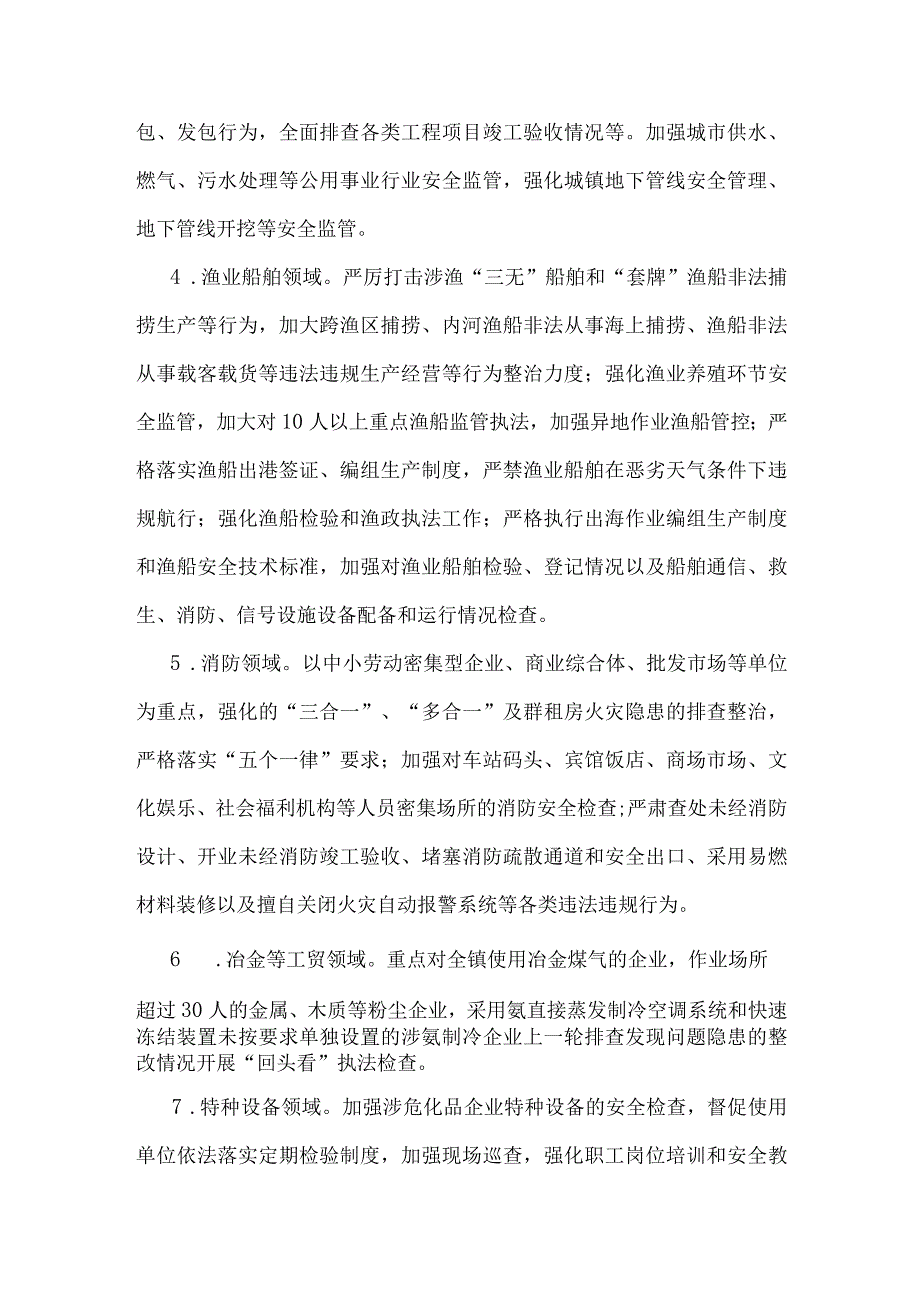 包、发包行为，全面排查各类工程项目竣工验收情况等。加强城市供水、燃气、污水处理等公用事业行业安全监管，强化城镇地下管线安全管理、地下管线开挖等安全监管。

4．渔业船舶领域。严厉打击涉渔“三无”船舶和“套牌”渔船非法捕捞生产等行为，加大跨渔区捕捞、内河渔船非法从事海上捕捞、渔船非法从事载客载货等违法违规生产经营等行为整治力度；强化渔业养殖环节安全监管，加大对10人以上重点渔船监管执法，加强异地作业渔船管控；严格落实渔船出港签证、编组生产制度，严禁渔业船舶在恶劣天气条件下违规航行；强化渔船检验和渔政执法工作；严格执行出海作业编组生产制度和渔船安全技术标准，加强对渔业船舶检验、登记情况以及船舶通信、救生、消防、信号设施设备配备和运行情况检查。

5．消防领域。以中小劳动密集型企业、商业综合体、批发市场等单位为重点，强化的“三合一”、“多合一”及群租房火灾隐患的排查整治，严格落实“五个一律”要求；加强对车站码头、宾馆饭店、商场市场、文化娱乐、社会福利机构等人员密集场所的消防安全检查;严肃查处未经消防设计、开业未经消防竣工验收、堵塞消防疏散通道和安全出口、采用易燃材料装修以及擅自关闭火灾自动报警系统等各类违法违规行为。

6　．冶金等工贸领域。重点对全镇使用冶金煤气的企业，作业场所超过30人的金属、木质等粉尘企业，采用氨直接蒸发制冷空调系统和快速冻结装置未按要求单独设置的涉氨制冷企业上一轮排查发现问题隐患的整改情况开展“回头看”执法检查。

7．特种设备领域。加强涉危化品企业特种设备的安全检查，督促使用单位依法落实定期检验制度，加强现场巡查，强化职工岗位培训和安全教